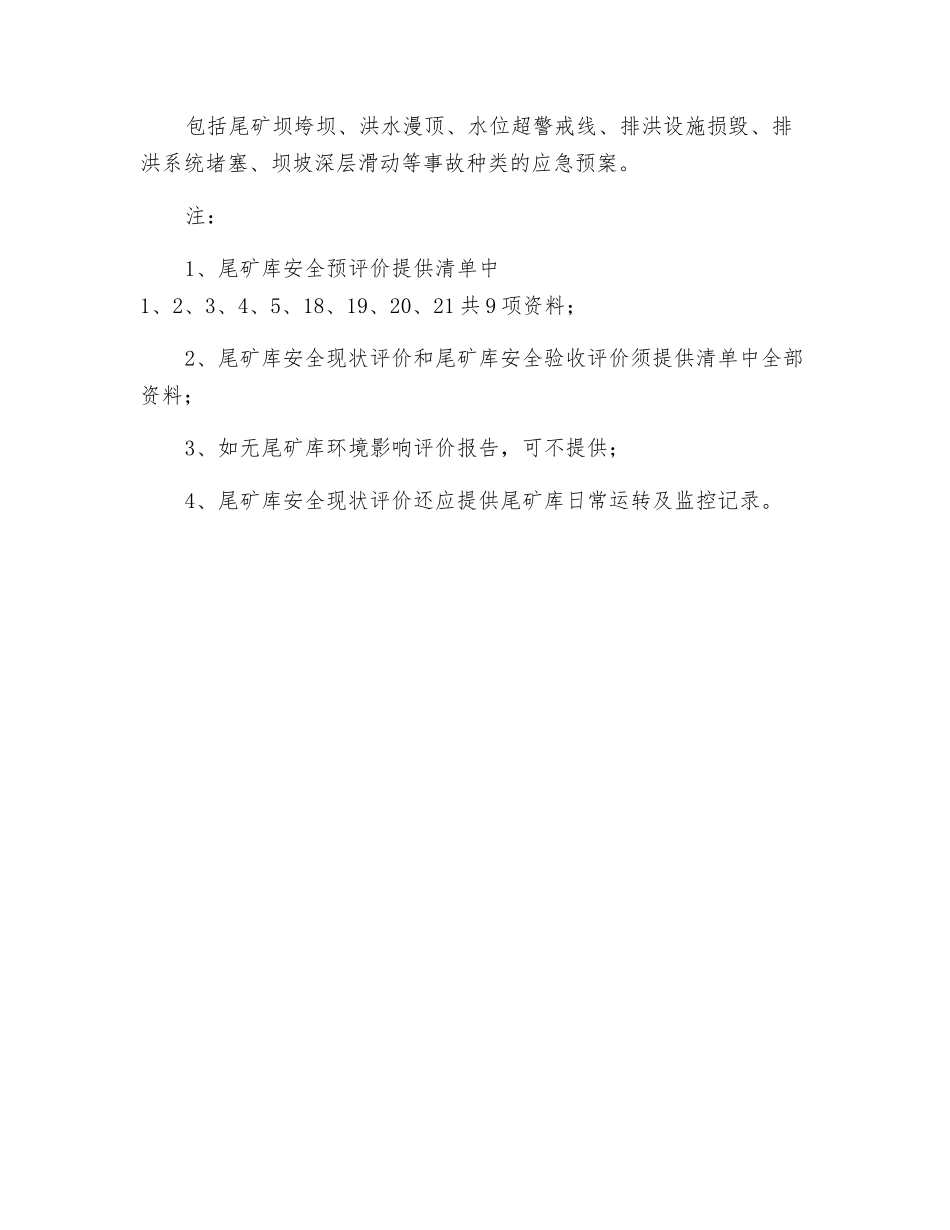 包括尾矿坝垮坝、洪水漫顶、水位超警戒线、排洪设施损毁、排洪系统堵塞、坝坡深层滑动等事故种类的应急预案。

注：

1、尾矿库安全预评价提供清单中1、2、3、4、5、18、19、20、21共9项资料；

2、尾矿库安全现状评价和尾矿库安全验收评价须提供清单中全部资料；

3、如无尾矿库环境影响评价报告，可不提供；

4、尾矿库安全现状评价还应提供尾矿库日常运转及监控记录。